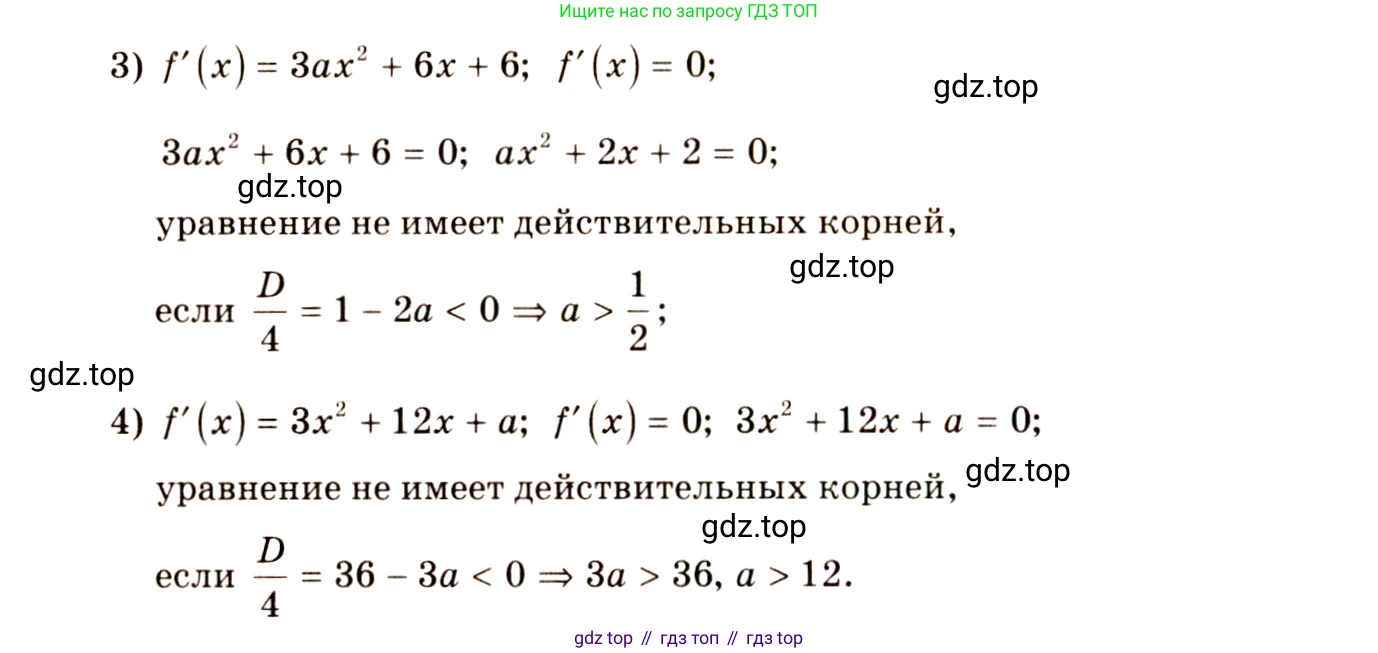 Ищите нас по запросу ГДЗ ТОП

3) $f'(x) = 3ax^2 + 6x + 6$; $f'(x) = 0$;

$3ax^2 + 6x + 6 = 0$; $ax^2 + 2x + 2 = 0$;

уравнение не имеет действительных корней,

если $\frac{D}{4} = 1 - 2a < 0 \Rightarrow a > \frac{1}{2}$;

4) $f'(x) = 3x^2 + 12x + a$; $f'(x) = 0$; $3x^2 + 12x + a = 0$;

уравнение не имеет действительных корней,

если $\frac{D}{4} = 36 - 3a < 0 \Rightarrow 3a > 36$, $a > 12$.

gdz top // гдз топ // гдз top

gdz.top